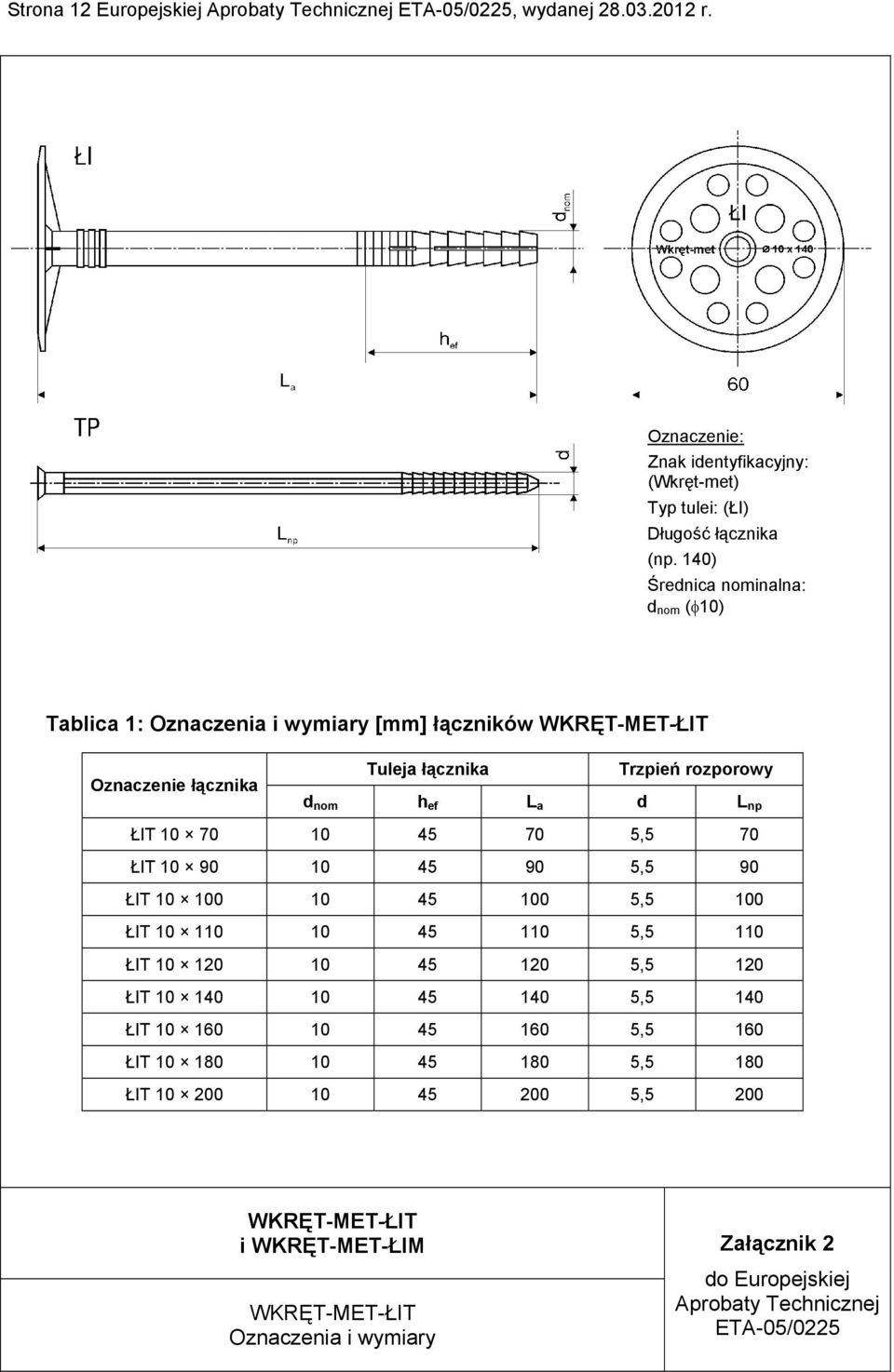 Strona 12 Europejskiej Aprobaty Technicznej ETA-05/0225, wydanej 28.03.2012 r.

ŁI

$d_{nom}$

ŁI

Wkręt-met

ø 10 x 140

$h_{ef}$

$L_a$

60

TP

d

$L_{np}$

Oznaczenie:

Znak identyfikacyjny: (Wkręt-met)

Typ tulei: (ŁI)

Długość łącznika (np. 140)

Średnica nominalna: $d_{nom}$ ($\phi$10)

Tablica 1: Oznaczenia i wymiary [mm] łączników WKRĘT-MET-ŁIT

| Oznaczenie łącznika | Tuleja łącznika | | | Trzpień rozporowy | |
|---|---|---|---|---|---|
| | $d_{nom}$ | $h_{ef}$ | $L_a$ | d | $L_{np}$ |
| ŁIT 10 × 70 | 10 | 45 | 70 | 5,5 | 70 |
| ŁIT 10 × 90 | 10 | 45 | 90 | 5,5 | 90 |
| ŁIT 10 × 100 | 10 | 45 | 100 | 5,5 | 100 |
| ŁIT 10 × 110 | 10 | 45 | 110 | 5,5 | 110 |
| ŁIT 10 × 120 | 10 | 45 | 120 | 5,5 | 120 |
| ŁIT 10 × 140 | 10 | 45 | 140 | 5,5 | 140 |
| ŁIT 10 × 160 | 10 | 45 | 160 | 5,5 | 160 |
| ŁIT 10 × 180 | 10 | 45 | 180 | 5,5 | 180 |
| ŁIT 10 × 200 | 10 | 45 | 200 | 5,5 | 200 |

WKRĘT-MET-ŁIT
i WKRĘT-MET-ŁIM

WKRĘT-MET-ŁIT
Oznaczenia i wymiary

Załącznik 2

do Europejskiej Aprobaty Technicznej ETA-05/0225